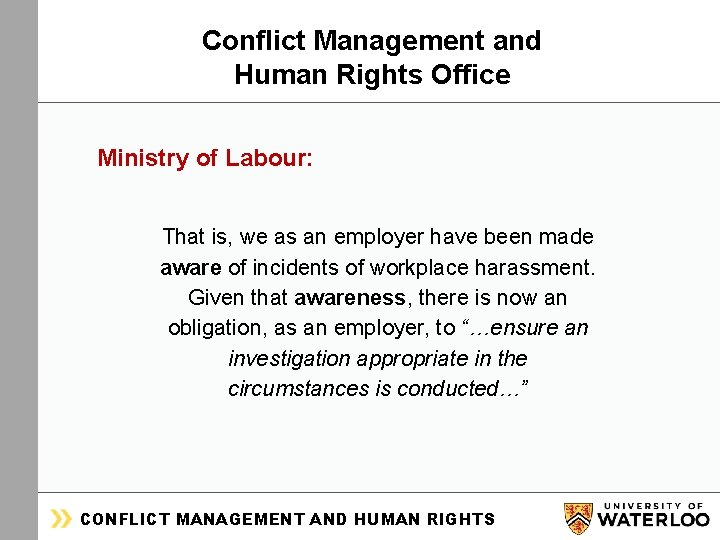 Conflict Management and
Human Rights Office

Ministry of Labour:

That is, we as an employer have been made aware of incidents of workplace harassment. Given that awareness, there is now an obligation, as an employer, to "…ensure an investigation appropriate in the circumstances is conducted…"

CONFLICT MANAGEMENT AND HUMAN RIGHTS

UNIVERSITY OF
WATERLOO